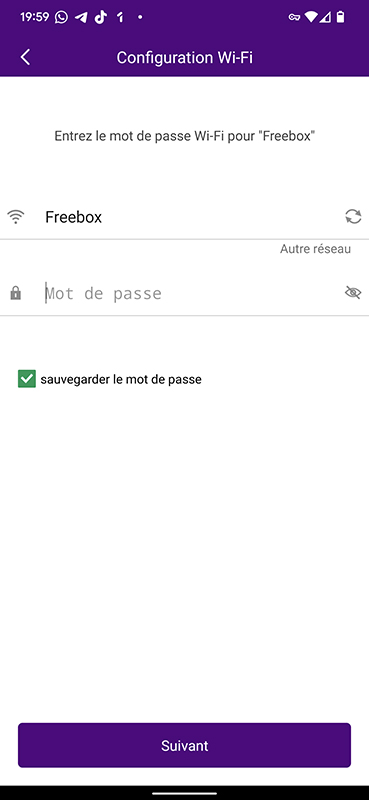 19:59

Configuration Wi-Fi

Entrez le mot de passe Wi-Fi pour "Freebox"

Freebox

Autre réseau

Mot de passe

sauvegarder le mot de passe

Suivant